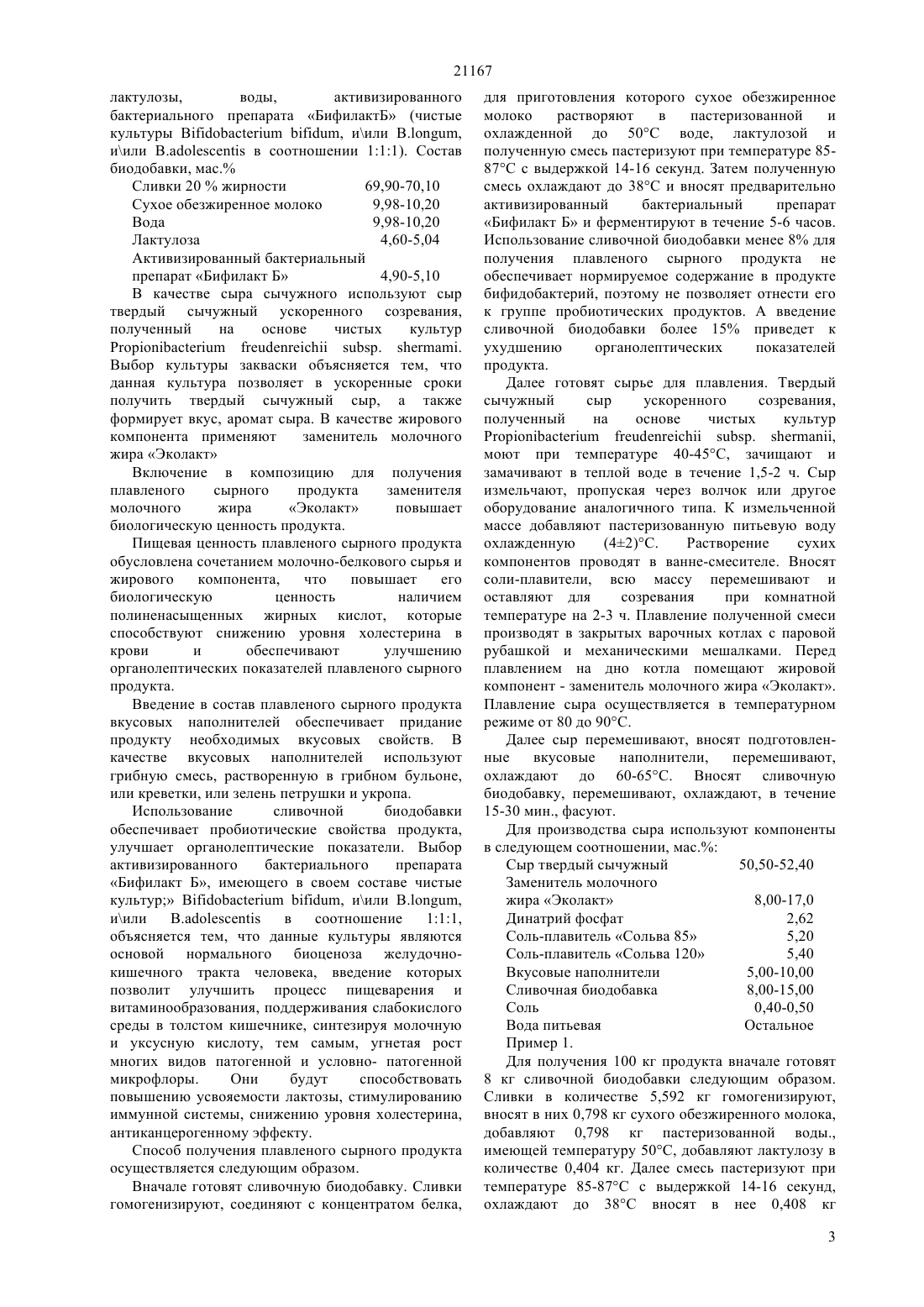 21167

лактулозы, воды, активизированного бактериального препарата «БифилактБ» (чистые культуры Bifidobacterium bifidum, и\или B.longum, и\или B.adolescentis в соотношении 1:1:1). Состав биодобавки, мас.%

| | |
|---|---|
| Сливки 20 % жирности | 69,90-70,10 |
| Сухое обезжиренное молоко | 9,98-10,20 |
| Вода | 9,98-10,20 |
| Лактулоза | 4,60-5,04 |
| Активизированный бактериальный препарат «Бифилакт Б» | 4,90-5,10 |

В качестве сыра сычужного используют сыр твердый сычужный ускоренного созревания, полученный на основе чистых культур Propionibacterium freudenreichii subsp. shermami. Выбор культуры закваски объясняется тем, что данная культура позволяет в ускоренные сроки получить твердый сычужный сыр, а также формирует вкус, аромат сыра. В качестве жирового компонента применяют заменитель молочного жира «Эколакт»

Включение в композицию для получения плавленого сырного продукта заменителя молочного жира «Эколакт» повышает биологическую ценность продукта.

Пищевая ценность плавленого сырного продукта обусловлена сочетанием молочно-белкового сырья и жирового компонента, что повышает его биологическую ценность наличием полиненасыщенных жирных кислот, которые способствуют снижению уровня холестерина в крови и обеспечивают улучшению органолептических показателей плавленого сырного продукта.

Введение в состав плавленого сырного продукта вкусовых наполнителей обеспечивает придание продукту необходимых вкусовых свойств. В качестве вкусовых наполнителей используют грибную смесь, растворенную в грибном бульоне, или креветки, или зелень петрушки и укропа.

Использование сливочной биодобавки обеспечивает пробиотические свойства продукта, улучшает органолептические показатели. Выбор активизированного бактериального препарата «Бифилакт Б», имеющего в своем составе чистые культур;» Bifidobacterium bifidum, и\или B.longum, и\или B.adolescentis в соотношение 1:1:1, объясняется тем, что данные культуры являются основой нормального биоценоза желудочно-кишечного тракта человека, введение которых позволит улучшить процесс пищеварения и витаминообразования, поддерживания слабокислого среды в толстом кишечнике, синтезируя молочную и уксусную кислоту, тем самым, угнетая рост многих видов патогенной и условно- патогенной микрофлоры. Они будут способствовать повышению усвояемости лактозы, стимулированию иммунной системы, снижению уровня холестерина, антиканцерогенному эффекту.

Способ получения плавленого сырного продукта осуществляется следующим образом.

Вначале готовят сливочную биодобавку. Сливки гомогенизируют, соединяют с концентратом белка, для приготовления которого сухое обезжиренное молоко растворяют в пастеризованной и охлажденной до 50°С воде, лактулозой и полученную смесь пастеризуют при температуре 85-87°С с выдержкой 14-16 секунд. Затем полученную смесь охлаждают до 38°С и вносят предварительно активизированный бактериальный препарат «Бифилакт Б» и ферментируют в течение 5-6 часов. Использование сливочной биодобавки менее 8% для получения плавленого сырного продукта не обеспечивает нормируемое содержание в продукте бифидобактерий, поэтому не позволяет отнести его к группе пробиотических продуктов. А введение сливочной биодобавки более 15% приведет к ухудшению органолептических показателей продукта.

Далее готовят сырье для плавления. Твердый сычужный сыр ускоренного созревания, полученный на основе чистых культур Propionibacterium freudenreichii subsp. shermanii, моют при температуре 40-45°С, зачищают и замачивают в теплой воде в течение 1,5-2 ч. Сыр измельчают, пропуская через волчок или другое оборудование аналогичного типа. К измельченной массе добавляют пастеризованную питьевую воду охлажденную (4±2)°С. Растворение сухих компонентов проводят в ванне-смесителе. Вносят соли-плавители, всю массу перемешивают и оставляют для созревания при комнатной температуре на 2-3 ч. Плавление полученной смеси производят в закрытых варочных котлах с паровой рубашкой и механическими мешалками. Перед плавлением на дно котла помещают жировой компонент - заменитель молочного жира «Эколакт». Плавление сыра осуществляется в температурном режиме от 80 до 90°С.

Далее сыр перемешивают, вносят подготовленные вкусовые наполнители, перемешивают, охлаждают до 60-65°С. Вносят сливочную биодобавку, перемешивают, охлаждают, в течение 15-30 мин., фасуют.

Для производства сыра используют компоненты в следующем соотношении, мас.%:

| | |
|---|---|
| Сыр твердый сычужный | 50,50-52,40 |
| Заменитель молочного жира «Эколакт» | 8,00-17,0 |
| Динатрий фосфат | 2,62 |
| Соль-плавитель «Сольва 85» | 5,20 |
| Соль-плавитель «Сольва 120» | 5,40 |
| Вкусовые наполнители | 5,00-10,00 |
| Сливочная биодобавка | 8,00-15,00 |
| Соль | 0,40-0,50 |
| Вода питьевая | Остальное |

Пример 1.

Для получения 100 кг продукта вначале готовят 8 кг сливочной биодобавки следующим образом. Сливки в количестве 5,592 кг гомогенизируют, вносят в них 0,798 кг сухого обезжиренного молока, добавляют 0,798 кг пастеризованной воды., имеющей температуру 50°С, добавляют лактулозу в количестве 0,404 кг. Далее смесь пастеризуют при температуре 85-87°С с выдержкой 14-16 секунд, охлаждают до 38°С вносят в нее 0,408 кг

3